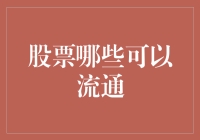 股票哪些可以流通